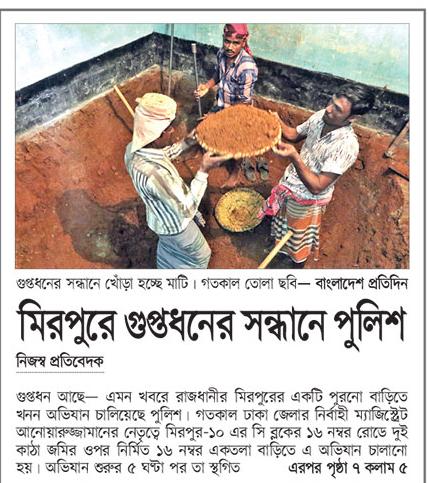 গুপ্তধনের সন্ধানে খোঁড়া হচ্ছে মাটি। গতকাল তোলা ছবি— বাংলাদেশ প্রতিদিন

মিরপুরে গুপ্তধনের সন্ধানে পুলিশ

নিজস্ব প্রতিবেদক

গুপ্তধন আছে— এমন খবরে রাজধানীর মিরপুরের একটি পুরনো বাড়িতে খনন অভিযান চালিয়েছে পুলিশ। গতকাল ঢাকা জেলার নির্বাহী ম্যাজিস্ট্রেট আনোয়ারুজ্জামানের নেতৃত্বে মিরপুর-১০ এর সি ব্লকের ১৬ নম্বর রোডে দুই কাঠা জমির ওপর নির্মিত ১৬ নম্বর একতলা বাড়িতে এ অভিযান চালানো হয়। অভিযান শুরুর ৫ ঘণ্টা পর তা স্থগিত এরপর পৃষ্ঠা ৭ কলাম ৫